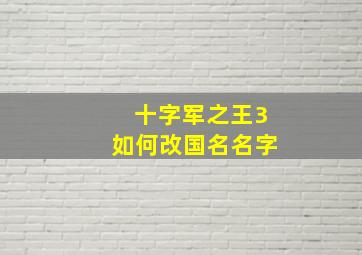 十字军之王3
如何改国名名字